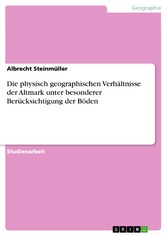 Geographie

Albrecht Steinmüller

Die physisch geographischen Verhältnisse der Altmark unter besonderer Berücksichtigung der Böden

Studienarbeit

GRIN